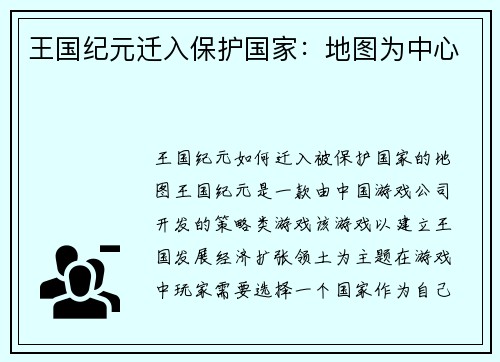 王国纪元迁入保护国家：地图为中心

王国纪元如何迁入被保护国家的地图王国纪元是一款由中国游戏公司开发的策略类游戏该游戏以建立王国发展经济扩张领土为主题在游戏中玩家需要选择一个国家作为自己